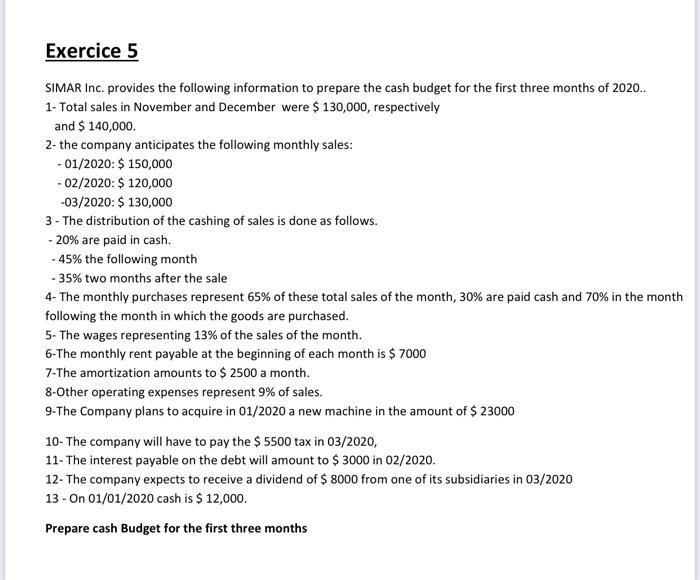 Exercice 5

SIMAR Inc. provides the following information to prepare the cash budget for the first three months of 2020..

1- Total sales in November and December were \$ 130,000, respectively and \$ 140,000.

2- the company anticipates the following monthly sales:
- 01/2020: \$ 150,000
- 02/2020: \$ 120,000
-03/2020: \$ 130,000

3 - The distribution of the cashing of sales is done as follows.
- 20% are paid in cash.
- 45% the following month
- 35% two months after the sale

4- The monthly purchases represent 65% of these total sales of the month, 30% are paid cash and 70% in the month following the month in which the goods are purchased.

5- The wages representing 13% of the sales of the month.

6-The monthly rent payable at the beginning of each month is \$ 7000

7-The amortization amounts to \$ 2500 a month.

8-Other operating expenses represent 9% of sales.

9-The Company plans to acquire in 01/2020 a new machine in the amount of \$ 23000

10- The company will have to pay the \$ 5500 tax in 03/2020,

11- The interest payable on the debt will amount to \$ 3000 in 02/2020.

12- The company expects to receive a dividend of \$ 8000 from one of its subsidiaries in 03/2020

13 - On 01/01/2020 cash is \$ 12,000.

Prepare cash Budget for the first three months